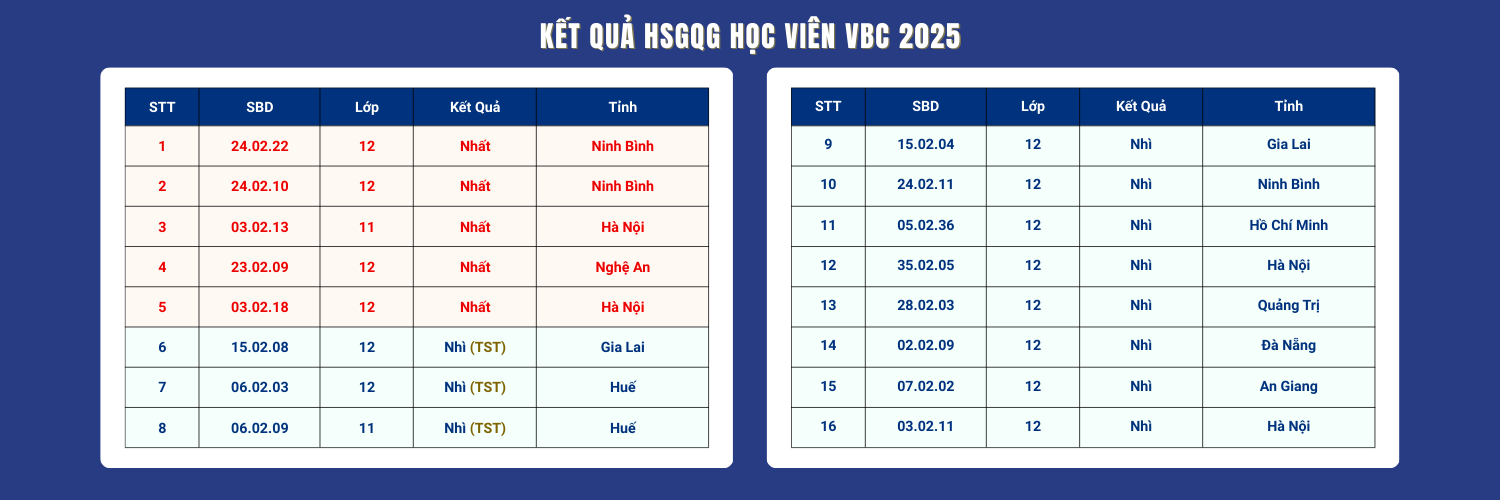 KẾT QUẢ HSGQG HỌC VIÊN VBC 2025

| STT | SBD | Lớp | Kết Quả | Tỉnh |
|---|---|---|---|---|
| 1 | 24.02.22 | 12 | Nhất | Ninh Bình |
| 2 | 24.02.10 | 12 | Nhất | Ninh Bình |
| 3 | 03.02.13 | 11 | Nhất | Hà Nội |
| 4 | 23.02.09 | 12 | Nhất | Nghệ An |
| 5 | 03.02.18 | 12 | Nhất | Hà Nội |
| 6 | 15.02.08 | 12 | Nhì (TST) | Gia Lai |
| 7 | 06.02.03 | 12 | Nhì (TST) | Huế |
| 8 | 06.02.09 | 11 | Nhì (TST) | Huế |

| STT | SBD | Lớp | Kết Quả | Tỉnh |
|---|---|---|---|---|
| 9 | 15.02.04 | 12 | Nhì | Gia Lai |
| 10 | 24.02.11 | 12 | Nhì | Ninh Bình |
| 11 | 05.02.36 | 12 | Nhì | Hồ Chí Minh |
| 12 | 35.02.05 | 12 | Nhì | Hà Nội |
| 13 | 28.02.03 | 12 | Nhì | Quảng Trị |
| 14 | 02.02.09 | 12 | Nhì | Đà Nẵng |
| 15 | 07.02.02 | 12 | Nhì | An Giang |
| 16 | 03.02.11 | 12 | Nhì | Hà Nội |